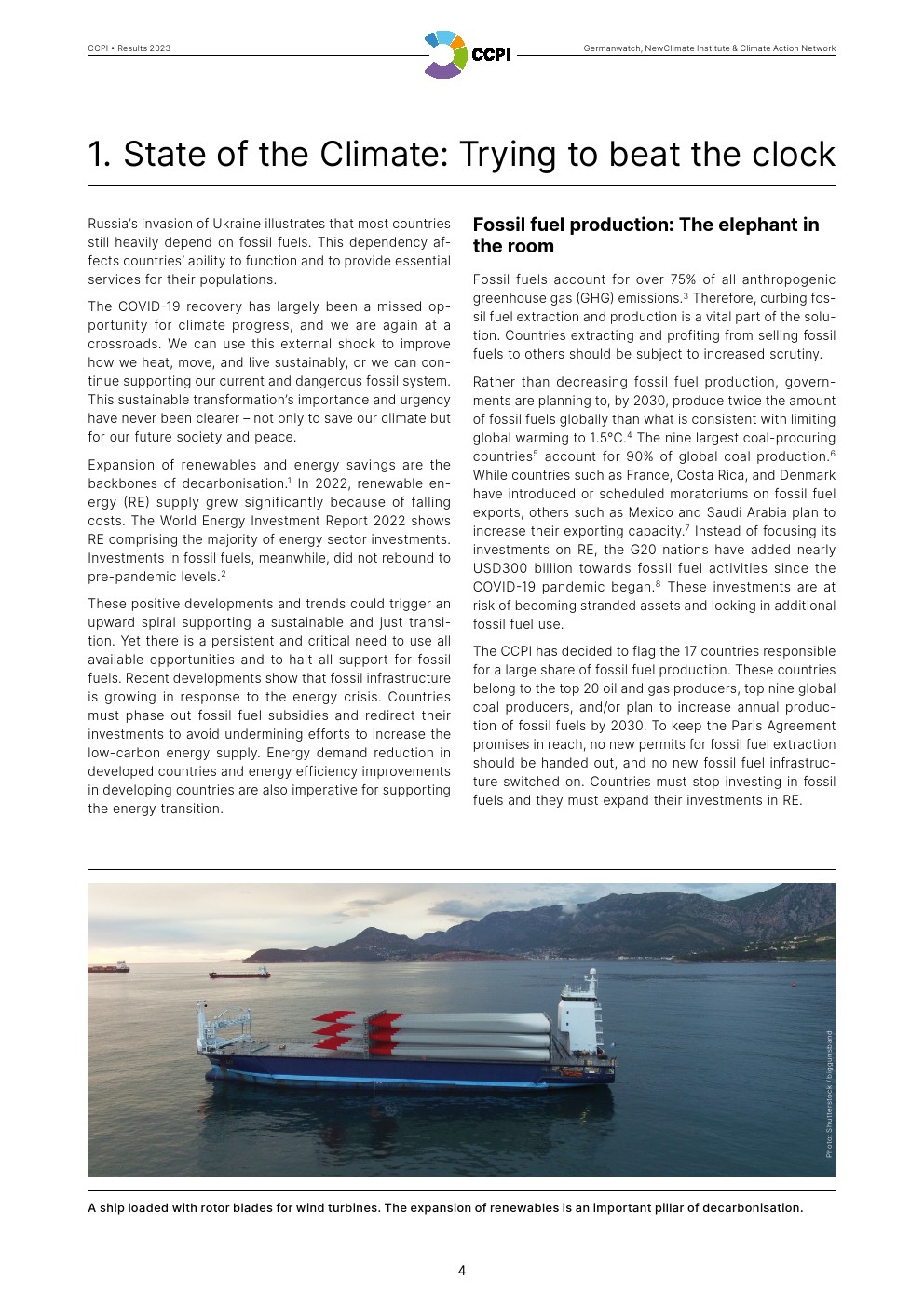 CCPI • Results 2023

CCPI

Germanwatch, NewClimate Institute & Climate Action Network

1. State of the Climate: Trying to beat the clock

Russia's invasion of Ukraine illustrates that most countries still heavily depend on fossil fuels. This dependency affects countries' ability to function and to provide essential services for their populations.

The COVID-19 recovery has largely been a missed opportunity for climate progress, and we are again at a crossroads. We can use this external shock to improve how we heat, move, and live sustainably, or we can continue supporting our current and dangerous fossil system. This sustainable transformation's importance and urgency have never been clearer – not only to save our climate but for our future society and peace.

Expansion of renewables and energy savings are the backbones of decarbonisation.$^1$ In 2022, renewable energy (RE) supply grew significantly because of falling costs. The World Energy Investment Report 2022 shows RE comprising the majority of energy sector investments. Investments in fossil fuels, meanwhile, did not rebound to pre-pandemic levels.$^2$

These positive developments and trends could trigger an upward spiral supporting a sustainable and just transition. Yet there is a persistent and critical need to use all available opportunities and to halt all support for fossil fuels. Recent developments show that fossil infrastructure is growing in response to the energy crisis. Countries must phase out fossil fuel subsidies and redirect their investments to avoid undermining efforts to increase the low-carbon energy supply. Energy demand reduction in developed countries and energy efficiency improvements in developing countries are also imperative for supporting the energy transition.

Fossil fuel production: The elephant in the room

Fossil fuels account for over 75% of all anthropogenic greenhouse gas (GHG) emissions.$^3$ Therefore, curbing fossil fuel extraction and production is a vital part of the solution. Countries extracting and profiting from selling fossil fuels to others should be subject to increased scrutiny.

Rather than decreasing fossil fuel production, governments are planning to, by 2030, produce twice the amount of fossil fuels globally than what is consistent with limiting global warming to 1.5°C.$^4$ The nine largest coal-procuring countries$^5$ account for 90% of global coal production.$^6$ While countries such as France, Costa Rica, and Denmark have introduced or scheduled moratoriums on fossil fuel exports, others such as Mexico and Saudi Arabia plan to increase their exporting capacity.$^7$ Instead of focusing its investments on RE, the G20 nations have added nearly USD300 billion towards fossil fuel activities since the COVID-19 pandemic began.$^8$ These investments are at risk of becoming stranded assets and locking in additional fossil fuel use.

The CCPI has decided to flag the 17 countries responsible for a large share of fossil fuel production. These countries belong to the top 20 oil and gas producers, top nine global coal producers, and/or plan to increase annual production of fossil fuels by 2030. To keep the Paris Agreement promises in reach, no new permits for fossil fuel extraction should be handed out, and no new fossil fuel infrastructure switched on. Countries must stop investing in fossil fuels and they must expand their investments in RE.

Photo: Shutterstock / biggunsband

A ship loaded with rotor blades for wind turbines. The expansion of renewables is an important pillar of decarbonisation.

4